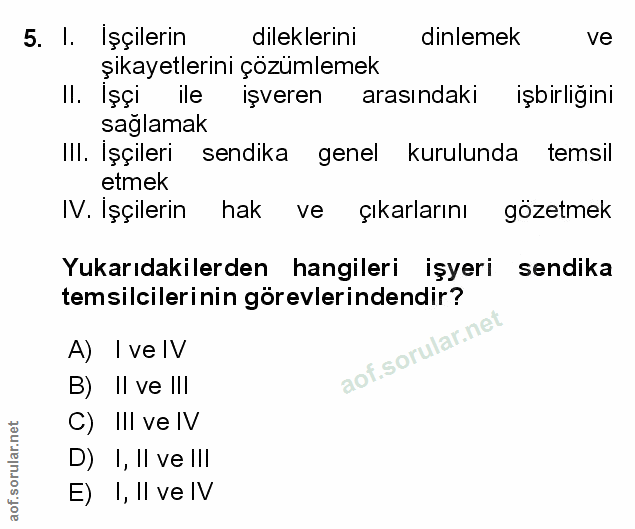 5. I. İşçilerin dileklerini dinlemek ve şikayetlerini çözümlemek
II. İşçi ile işveren arasındaki işbirliğini sağlamak
III. İşçileri sendika genel kurulunda temsil etmek
IV. İşçilerin hak ve çıkarlarını gözetmek

Yukarıdakilerden hangileri işyeri sendika temsilcilerinin görevlerindendir?

A) I ve IV
B) II ve III
C) III ve IV
D) I, II ve III
E) I, II ve IV

aof.sorular.net